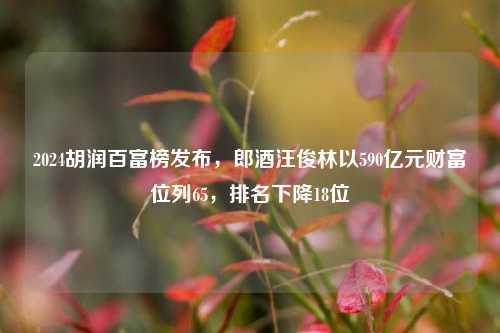 2024胡润百富榜发布，郎酒汪俊林以590亿元财富位列65，排名下降18位